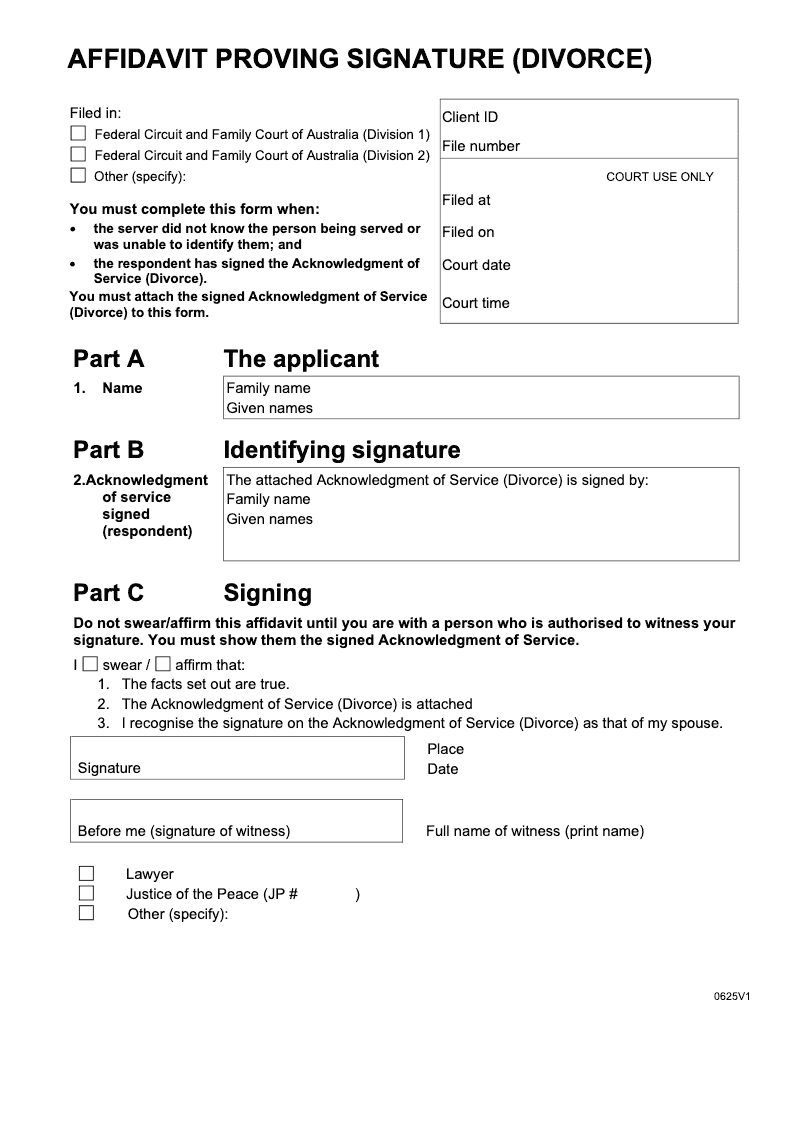 AFFIDAVIT PROVING SIGNATURE (DIVORCE)

Filed in:
☐ Federal Circuit and Family Court of Australia (Division 1)
☐ Federal Circuit and Family Court of Australia (Division 2)
☐ Other (specify):

You must complete this form when:
• the server did not know the person being served or was unable to identify them; and
• the respondent has signed the Acknowledgment of Service (Divorce).
You must attach the signed Acknowledgment of Service (Divorce) to this form.

Client ID
File number
COURT USE ONLY
Filed at
Filed on
Court date
Court time

Part A The applicant
1. Name
Family name
Given names

Part B Identifying signature
2.Acknowledgment of service signed (respondent)
The attached Acknowledgment of Service (Divorce) is signed by:
Family name
Given names

Part C Signing
Do not swear/affirm this affidavit until you are with a person who is authorised to witness your signature. You must show them the signed Acknowledgment of Service.

I ☐ swear / ☐ affirm that:
1. The facts set out are true.
2. The Acknowledgment of Service (Divorce) is attached
3. I recognise the signature on the Acknowledgment of Service (Divorce) as that of my spouse.

Signature
Place
Date

Before me (signature of witness)
Full name of witness (print name)

☐ Lawyer
☐ Justice of the Peace (JP # )
☐ Other (specify):

0625V1